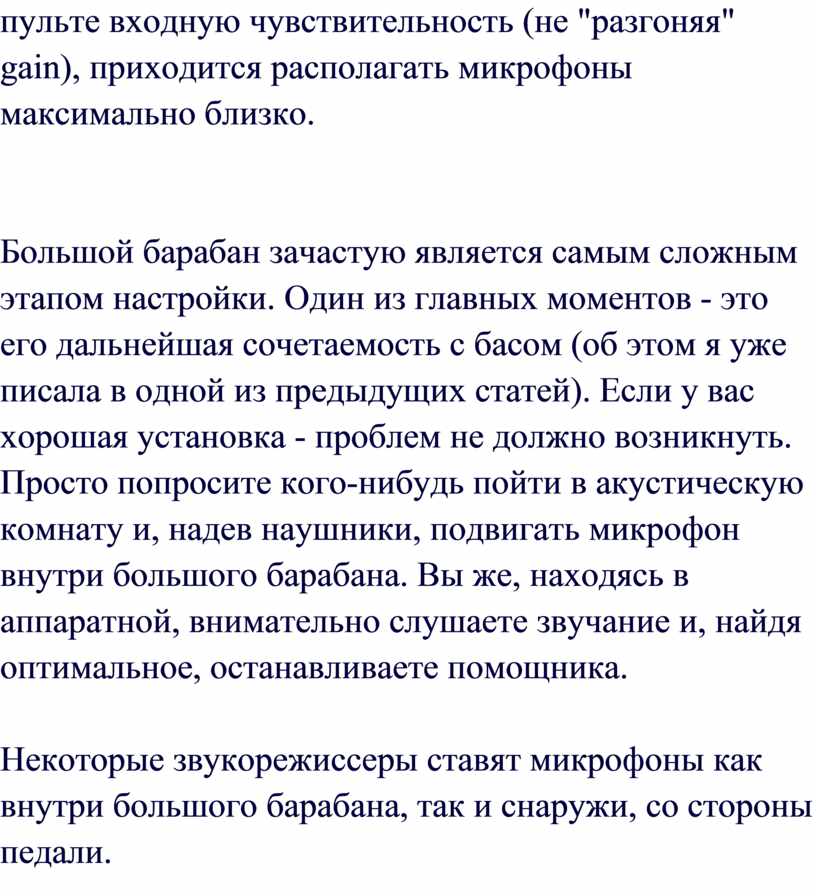 пульте входную чувствительность (не "разгоняя" gain), приходится располагать микрофоны максимально близко.

Большой барабан зачастую является самым сложным этапом настройки. Один из главных моментов - это его дальнейшая сочетаемость с басом (об этом я уже писала в одной из предыдущих статей). Если у вас хорошая установка - проблем не должно возникнуть. Просто попросите кого-нибудь пойти в акустическую комнату и, надев наушники, подвигать микрофон внутри большого барабана. Вы же, находясь в аппаратной, внимательно слушаете звучание и, найдя оптимальное, останавливаете помощника.

Некоторые звукорежиссеры ставят микрофоны как внутри большого барабана, так и снаружи, со стороны педали.